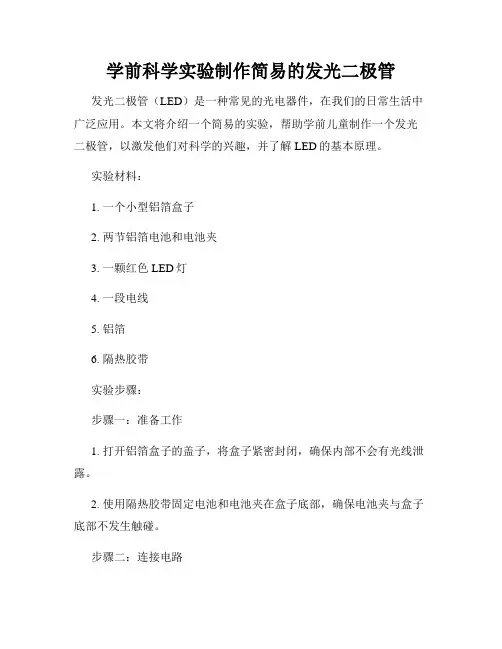 学前科学实验制作简易的发光二极管

发光二极管（LED）是一种常见的光电器件，在我们的日常生活中广泛应用。本文将介绍一个简易的实验，帮助学前儿童制作一个发光二极管，以激发他们对科学的兴趣，并了解 LED 的基本原理。

实验材料：

1. 一个小型铝箔盒子

2. 两节铝箔电池和电池夹

3. 一颗红色 LED 灯

4. 一段电线

5. 铝箔

6. 隔热胶带

实验步骤：

步骤一：准备工作

1. 打开铝箔盒子的盖子，将盒子紧密封闭，确保内部不会有光线泄露。

2. 使用隔热胶带固定电池和电池夹在盒子底部，确保电池夹与盒子底部不发生触碰。

步骤二：连接电路